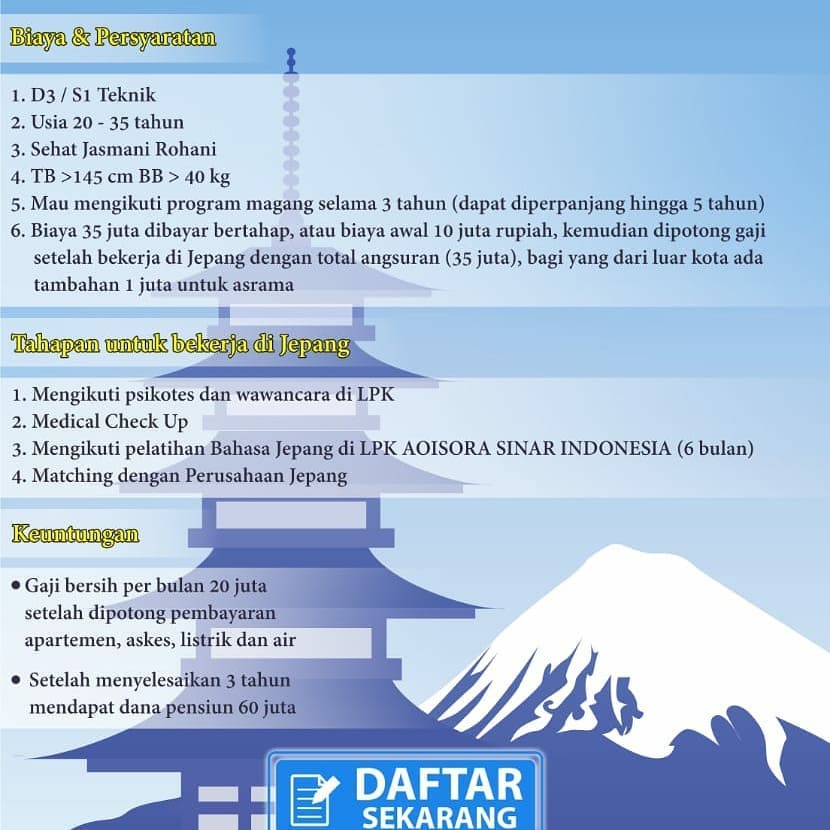 Biaya & Persyaratan

1. D3 / S1 Teknik
2. Usia 20 - 35 tahun
3. Sehat Jasmani Rohani
4. TB >145 cm BB > 40 kg
5. Mau mengikuti program magang selama 3 tahun (dapat diperpanjang hingga 5 tahun)
6. Biaya 35 juta dibayar bertahap, atau biaya awal 10 juta rupiah, kemudian dipotong gaji setelah bekerja di Jepang dengan total angsuran (35 juta), bagi yang dari luar kota ada tambahan 1 juta untuk asrama

Tahapan untuk bekerja di Jepang

1. Mengikuti psikotes dan wawancara di LPK
2. Medical Check Up
3. Mengikuti pelatihan Bahasa Jepang di LPK AOISORA SINAR INDONESIA (6 bulan)
4. Matching dengan Perusahaan Jepang

Keuntungan

• Gaji bersih per bulan 20 juta setelah dipotong pembayaran apartemen, askes, listrik dan air

• Setelah menyelesaikan 3 tahun mendapat dana pensiun 60 juta

DAFTAR SEKARANG